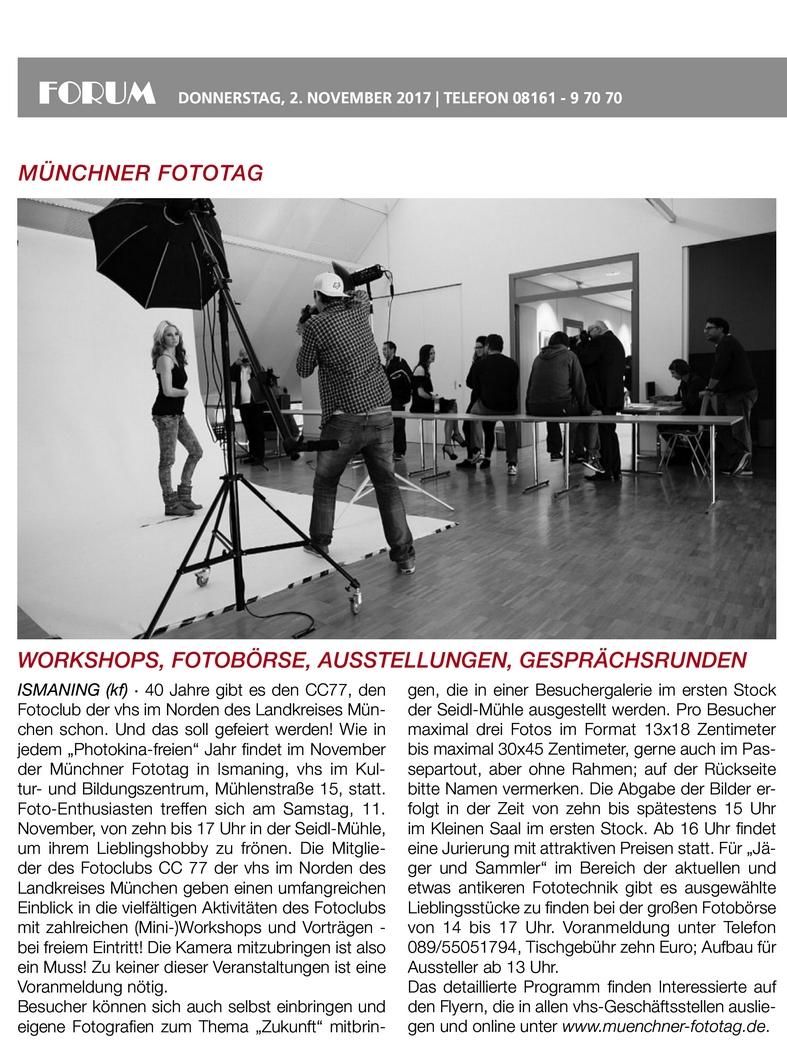 FORUM DONNERSTAG, 2. NOVEMBER 2017 | TELEFON 08161 - 9 70 70

MÜNCHNER FOTOTAG

WORKSHOPS, FOTOBÖRSE, AUSSTELLUNGEN, GESPRÄCHSRUNDEN

ISMANING (kf) · 40 Jahre gibt es den CC77, den Fotoclub der vhs im Norden des Landkreises München schon. Und das soll gefeiert werden! Wie in jedem „Photokina-freien“ Jahr findet im November der Münchner Fototag in Ismaning, vhs im Kultur- und Bildungszentrum, Mühlenstraße 15, statt. Foto-Enthusiasten treffen sich am Samstag, 11. November, von zehn bis 17 Uhr in der Seidl-Mühle, um ihrem Lieblingshobby zu frönen. Die Mitglieder des Fotoclubs CC 77 der vhs im Norden des Landkreises München geben einen umfangreichen Einblick in die vielfältigen Aktivitäten des Fotoclubs mit zahlreichen (Mini-)Workshops und Vorträgen - bei freiem Eintritt! Die Kamera mitzubringen ist also ein Muss! Zu keiner dieser Veranstaltungen ist eine Voranmeldung nötig.
Besucher können sich auch selbst einbringen und eigene Fotografien zum Thema „Zukunft“ mitbringen, die in einer Besuchergalerie im ersten Stock der Seidl-Mühle ausgestellt werden. Pro Besucher maximal drei Fotos im Format 13x18 Zentimeter bis maximal 30x45 Zentimeter, gerne auch im Passepartout, aber ohne Rahmen; auf der Rückseite bitte Namen vermerken. Die Abgabe der Bilder erfolgt in der Zeit von zehn bis spätestens 15 Uhr im Kleinen Saal im ersten Stock. Ab 16 Uhr findet eine Jurierung mit attraktiven Preisen statt. Für „Jäger und Sammler“ im Bereich der aktuellen und etwas antikeren Fototechnik gibt es ausgewählte Lieblingsstücke zu finden bei der großen Fotobörse von 14 bis 17 Uhr. Voranmeldung unter Telefon 089/55051794, Tischgebühr zehn Euro; Aufbau für Aussteller ab 13 Uhr.
Das detaillierte Programm finden Interessierte auf den Flyern, die in allen vhs-Geschäftsstellen ausliegen und online unter www.muenchner-fototag.de.